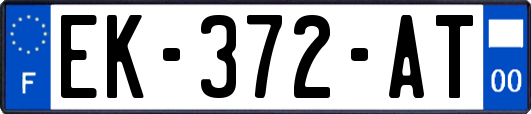 F
EK-372-AT
00